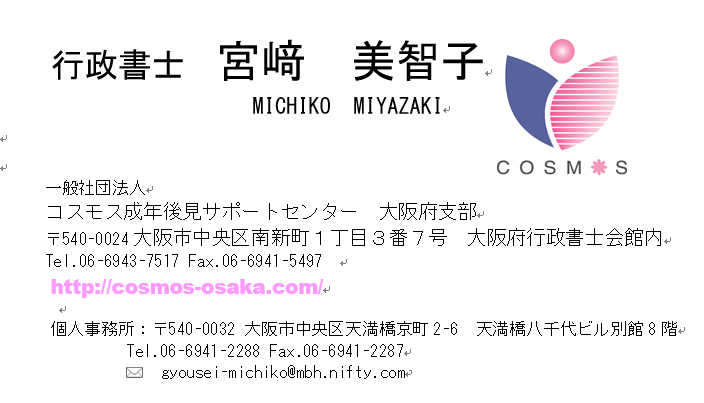 行政書士　宮﨑　美智子
MICHIKO MIYAZAKI

COSMOS

一般社団法人
コスモス成年後見サポートセンター　大阪府支部
〒540-0024 大阪市中央区南新町１丁目３番７号　大阪府行政書士会館内
Tel.06-6943-7517 Fax.06-6941-5497
http://cosmos-osaka.com/

個人事務所：〒540-0032 大阪市中央区天満橋京町 2-6　天満橋八千代ビル別館 8 階
Tel.06-6941-2288 Fax.06-6941-2287
gyousei-michiko@mbh.nifty.com